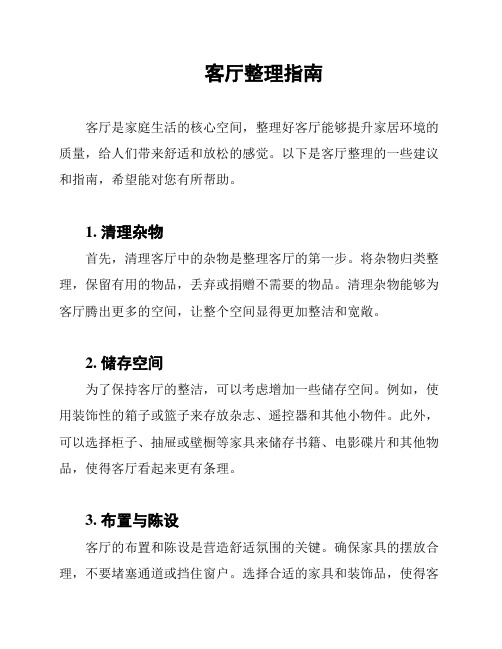 客厅整理指南

客厅是家庭生活的核心空间，整理好客厅能够提升家居环境的质量，给人们带来舒适和放松的感觉。以下是客厅整理的一些建议和指南，希望能对您有所帮助。

1. 清理杂物

首先，清理客厅中的杂物是整理客厅的第一步。将杂物归类整理，保留有用的物品，丢弃或捐赠不需要的物品。清理杂物能够为客厅腾出更多的空间，让整个空间显得更加整洁和宽敞。

2. 储存空间

为了保持客厅的整洁，可以考虑增加一些储存空间。例如，使用装饰性的箱子或篮子来存放杂志、遥控器和其他小物件。此外，可以选择柜子、抽屉或壁橱等家具来储存书籍、电影碟片和其他物品，使得客厅看起来更有条理。

3. 布置与陈设

客厅的布置和陈设是营造舒适氛围的关键。确保家具的摆放合理，不要堵塞通道或挡住窗户。选择合适的家具和装饰品，使得客